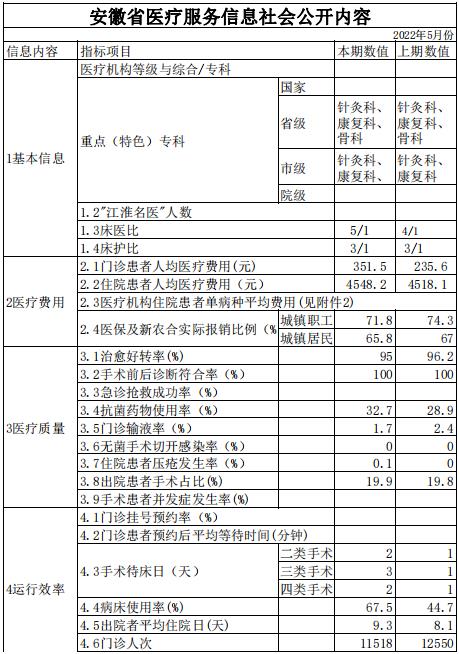 安徽省医疗服务信息社会公开内容

2022年5月份

| 信息内容 | 指标项目 | | 本期数值 | 上期数值 |
|---|---|---|---|---|
| 1基本信息 | 医疗机构等级与综合/专科 | | | |
| | 重点（特色）专科 | 国家 | | |
| | | 省级 | 针灸科、康复科、骨科 | 针灸科、康复科、骨科 |
| | | 市级 | 针灸科、康复科、 | 针灸科、康复科 |
| | | 院级 | | |
| | 1.2"江淮名医"人数 | | | |
| | 1.3床医比 | | 5/1 | 4/1 |
| | 1.4床护比 | | 3/1 | 3/1 |
| 2医疗费用 | 2.1门诊患者人均医疗费用(元) | | 351.5 | 235.6 |
| | 2.2住院患者人均医疗费用（元） | | 4548.2 | 4518.1 |
| | 2.3医疗机构住院患者单病种平均费用(见附件2) | | | |
| | 2.4医保及新农合实际报销比例（% | 城镇职工 | 71.8 | 74.3 |
| | | 城镇居民 | 65.8 | 67 |
| 3医疗质量 | 3.1治愈好转率(%) | | 95 | 96.2 |
| | 3.2手术前后诊断符合率（%） | | 100 | 100 |
| | 3.3急诊抢救成功率（%） | | | |
| | 3.4抗菌药物使用率（%） | | 32.7 | 28.9 |
| | 3.5门诊输液率（%） | | 1.7 | 2.4 |
| | 3.6无菌手术切开感染率（%） | | 0 | 0 |
| | 3.7住院患者压疮发生率（%） | | 0.1 | 0 |
| | 3.8出院患者手术占比(%) | | 19.9 | 19.8 |
| | 3.9手术患者并发症发生率(%) | | | |
| 4运行效率 | 4.1门诊挂号预约率（%） | | | |
| | 4.2门诊患者预约后平均等待时间(分钟) | | | |
| | 4.3手术待床日（天） | 二类手术 | 2 | 1 |
| | | 三类手术 | 3 | 1 |
| | | 四类手术 | 2 | 1 |
| | 4.4病床使用率(%) | | 67.5 | 44.7 |
| | 4.5出院者平均住院日(天) | | 9.3 | 8.1 |
| | 4.6门诊人次 | | 11518 | 12550 |